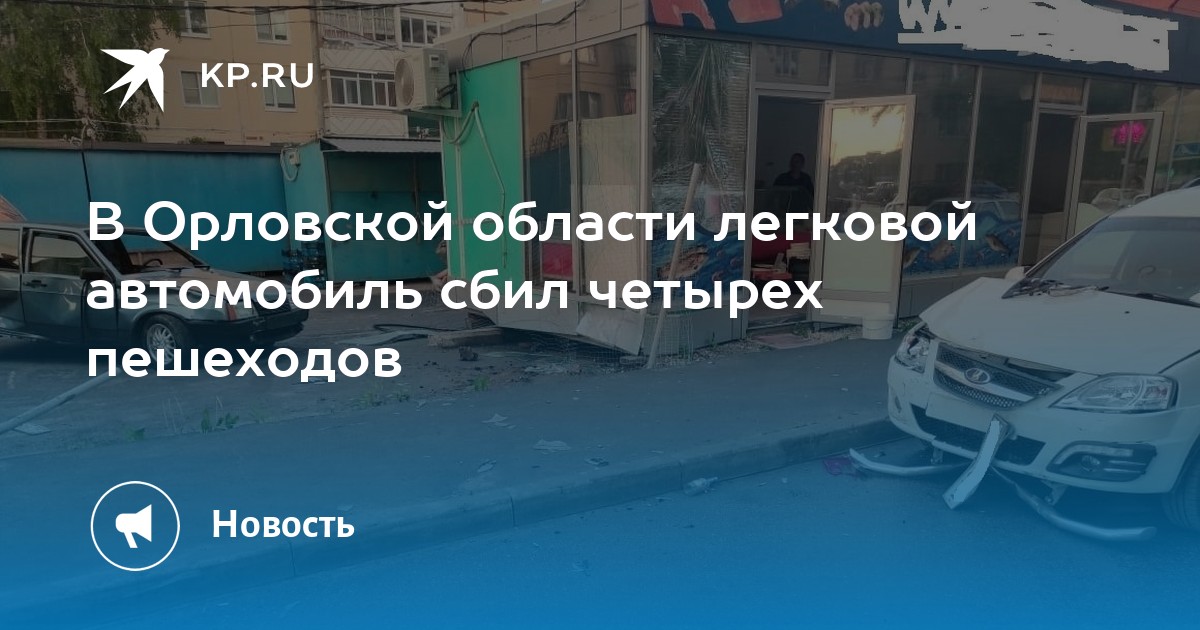 KP.RU

В Орловской области легковой автомобиль сбил четырех пешеходов

Новость